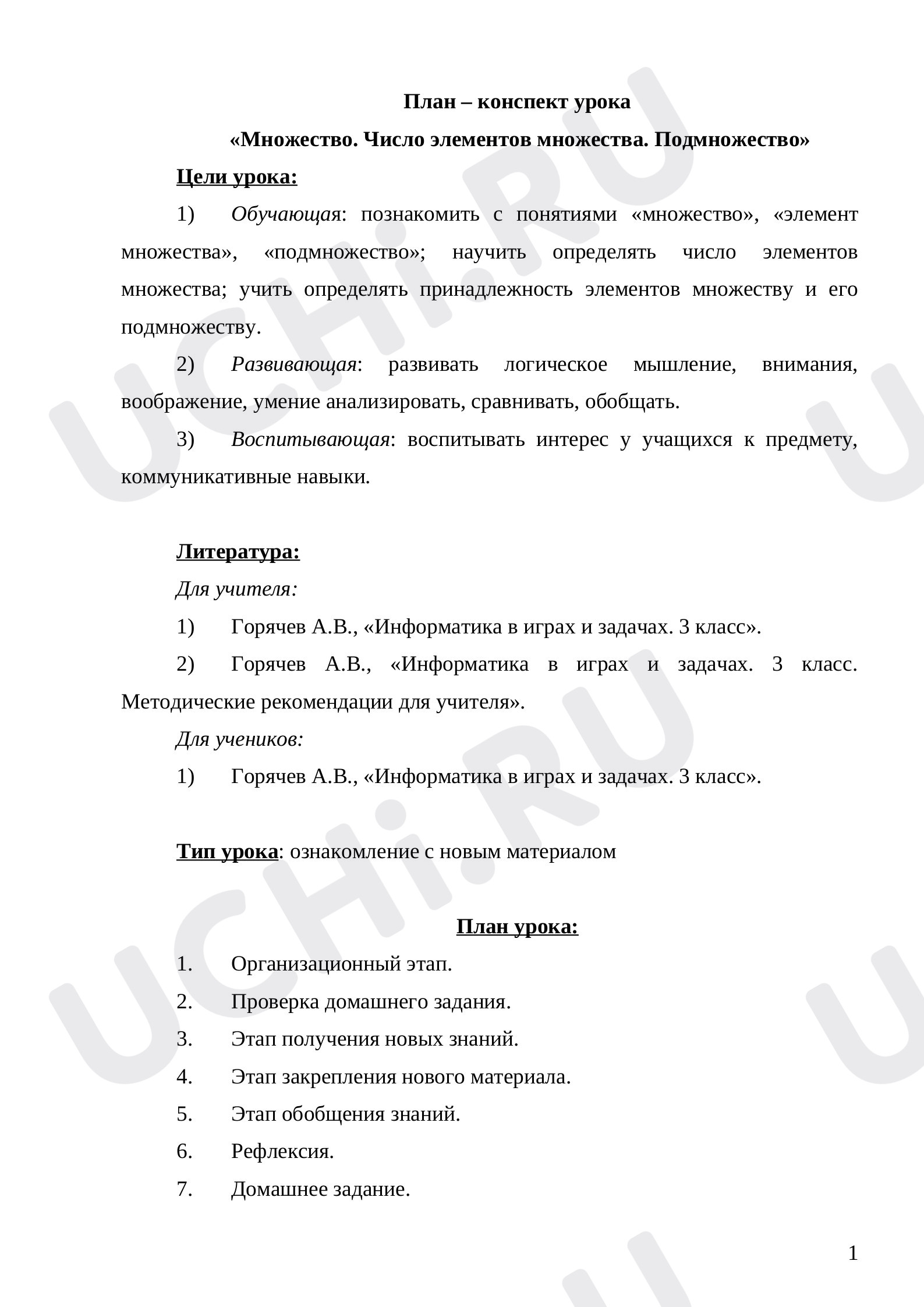 План – конспект урока

«Множество. Число элементов множества. Подмножество»

Цели урока:

1) Обучающая: познакомить с понятиями «множество», «элемент множества», «подмножество»; научить определять число элементов множества; учить определять принадлежность элементов множеству и его подмножеству.

2) Развивающая: развивать логическое мышление, внимания, воображение, умение анализировать, сравнивать, обобщать.

3) Воспитывающая: воспитывать интерес у учащихся к предмету, коммуникативные навыки.

Литература:

Для учителя:

1) Горячев А.В., «Информатика в играх и задачах. 3 класс».

2) Горячев А.В., «Информатика в играх и задачах. 3 класс. Методические рекомендации для учителя».

Для учеников:

1) Горячев А.В., «Информатика в играх и задачах. 3 класс».

Тип урока: ознакомление с новым материалом

План урока:

1. Организационный этап.
2. Проверка домашнего задания.
3. Этап получения новых знаний.
4. Этап закрепления нового материала.
5. Этап обобщения знаний.
6. Рефлексия.
7. Домашнее задание.

1

UCHi.RU